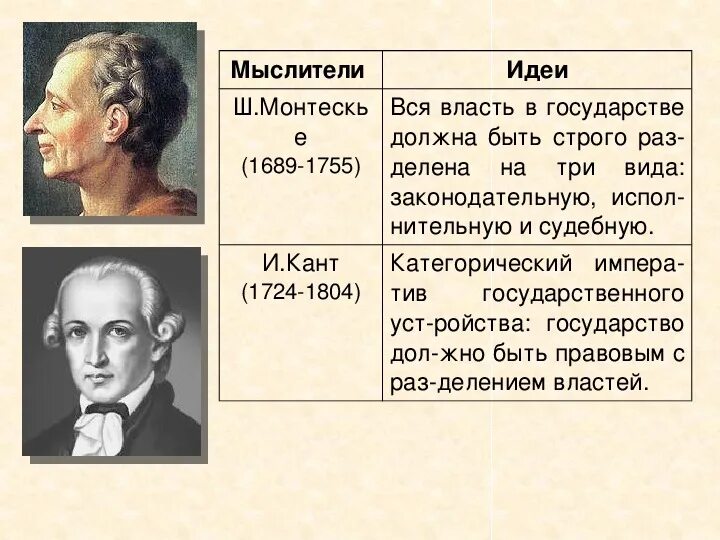 | Мыслители | Идеи |
|---|---|
| Ш.Монтескье (1689-1755) | Вся власть в государстве должна быть строго разделена на три вида: законодательную, исполнительную и судебную. |
| И.Кант (1724-1804) | Категорический императив государственного уст-ройства: государство дол-жно быть правовым с раз-делением властей. |